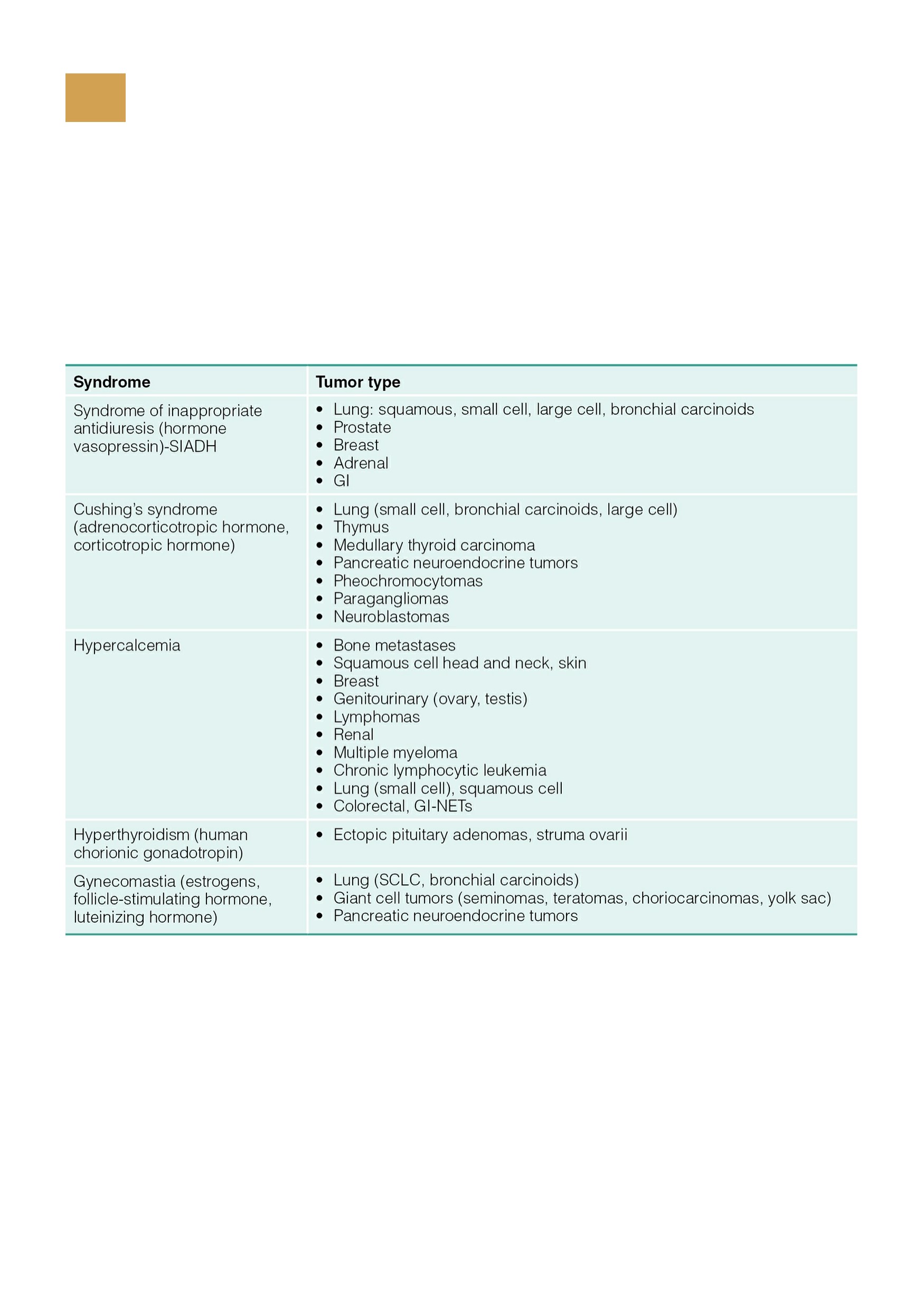 | Syndrome | Tumor type |
|---|---|
| Syndrome of inappropriate antidiuresis (hormone vasopressin)-SIADH | • Lung: squamous, small cell, large cell, bronchial carcinoids<br>• Prostate<br>• Breast<br>• Adrenal<br>• GI |
| Cushing's syndrome (adrenocorticotropic hormone, corticotropic hormone) | • Lung (small cell, bronchial carcinoids, large cell)<br>• Thymus<br>• Medullary thyroid carcinoma<br>• Pancreatic neuroendocrine tumors<br>• Pheochromocytomas<br>• Paragangliomas<br>• Neuroblastomas |
| Hypercalcemia | • Bone metastases<br>• Squamous cell head and neck, skin<br>• Breast<br>• Genitourinary (ovary, testis)<br>• Lymphomas<br>• Renal<br>• Multiple myeloma<br>• Chronic lymphocytic leukemia<br>• Lung (small cell), squamous cell<br>• Colorectal, GI-NETs |
| Hyperthyroidism (human chorionic gonadotropin) | • Ectopic pituitary adenomas, struma ovarii |
| Gynecomastia (estrogens, follicle-stimulating hormone, luteinizing hormone) | • Lung (SCLC, bronchial carcinoids)<br>• Giant cell tumors (seminomas, teratomas, choriocarcinomas, yolk sac)<br>• Pancreatic neuroendocrine tumors |